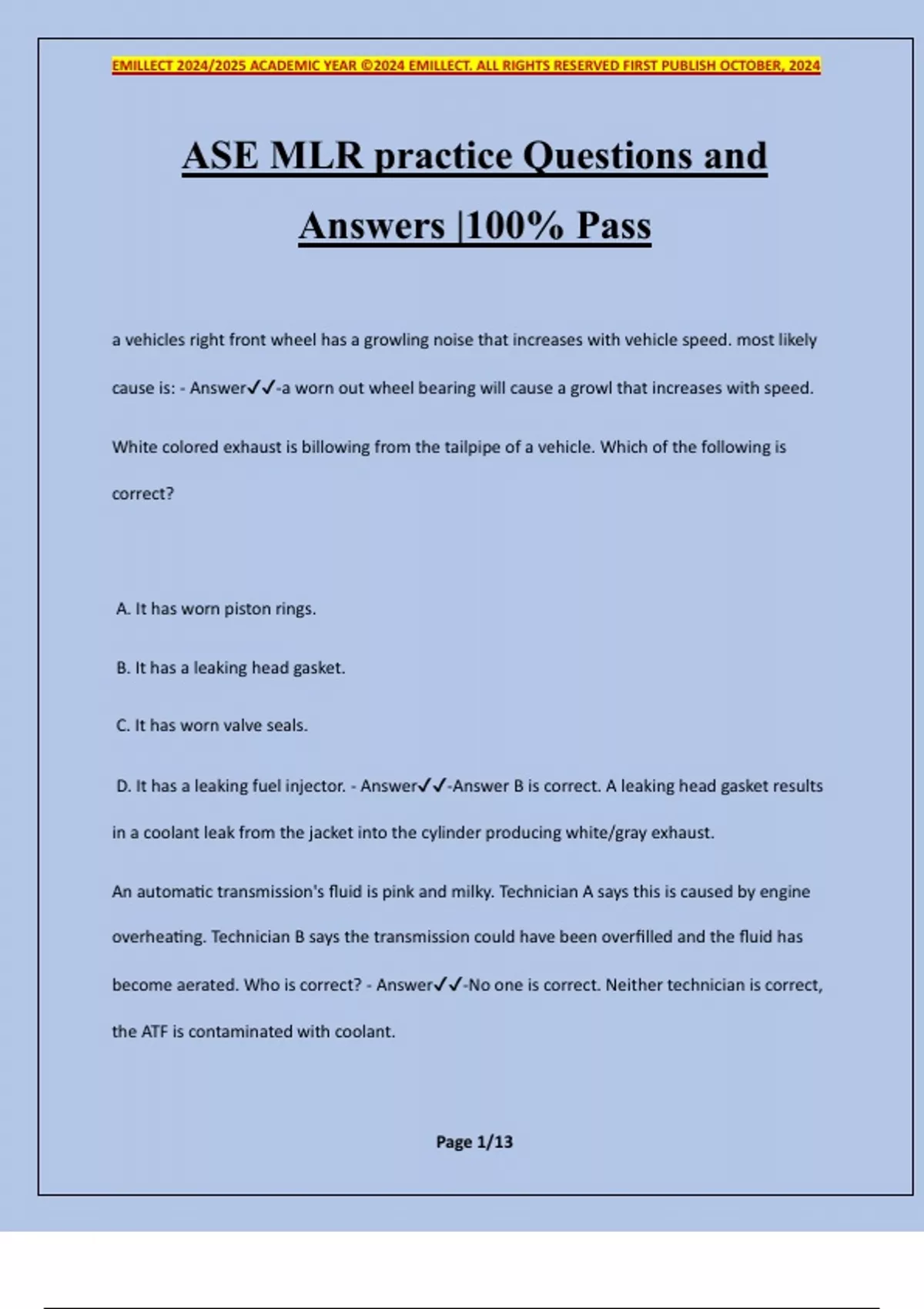 EMILLECT 2024/2025 ACADEMIC YEAR ©2024 EMILLECT. ALL RIGHTS RESERVED FIRST PUBLISH OCTOBER, 2024

ASE MLR practice Questions and Answers |100% Pass

a vehicles right front wheel has a growling noise that increases with vehicle speed. most likely cause is: - Answer✓✓-a worn out wheel bearing will cause a growl that increases with speed.

White colored exhaust is billowing from the tailpipe of a vehicle. Which of the following is correct?

A. It has worn piston rings.

B. It has a leaking head gasket.

C. It has worn valve seals.

D. It has a leaking fuel injector. - Answer✓✓-Answer B is correct. A leaking head gasket results in a coolant leak from the jacket into the cylinder producing white/gray exhaust.

An automatic transmission's fluid is pink and milky. Technician A says this is caused by engine overheating. Technician B says the transmission could have been overfilled and the fluid has become aerated. Who is correct? - Answer✓✓-No one is correct. Neither technician is correct, the ATF is contaminated with coolant.

Page 1/13